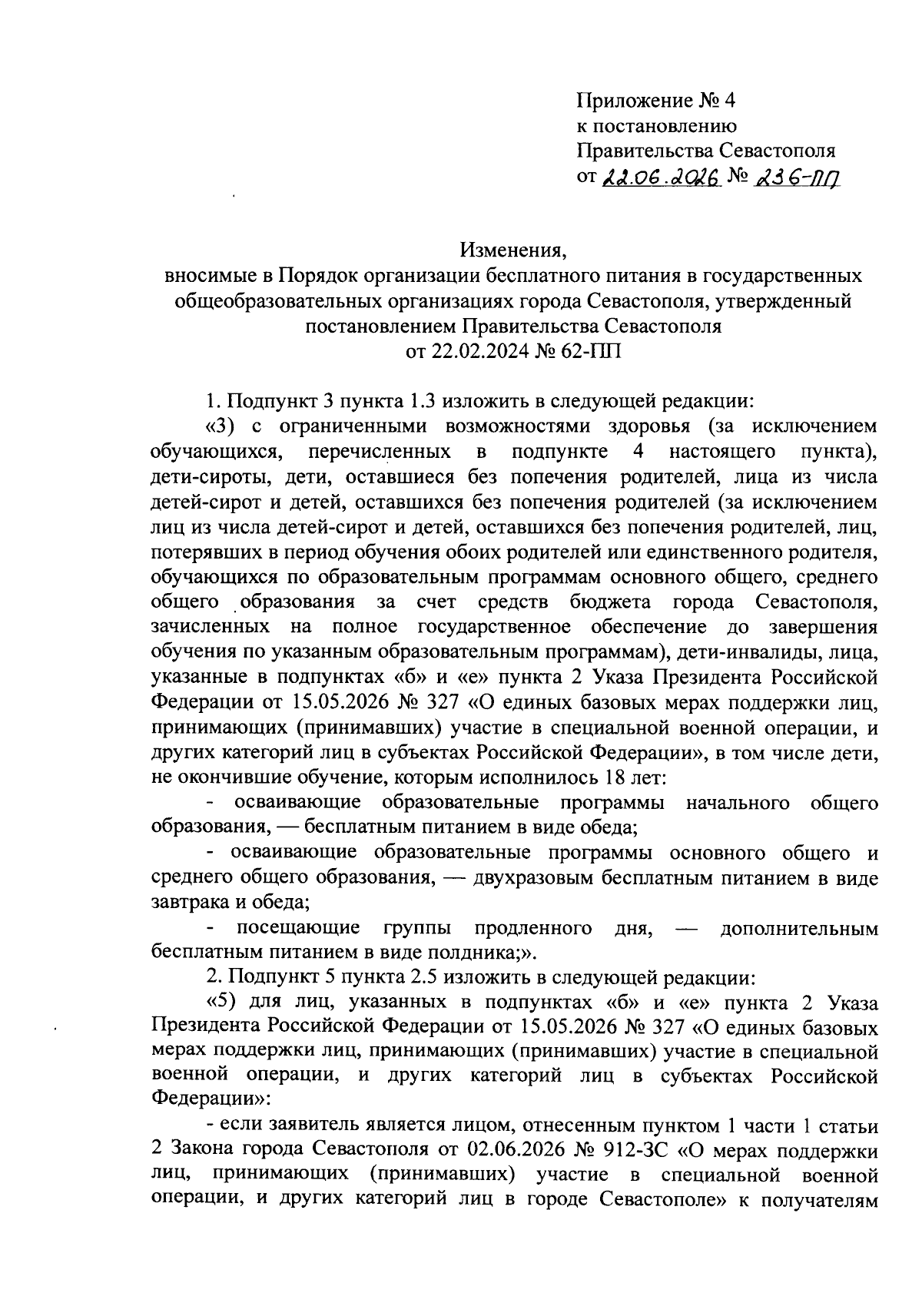 Приложение № 4
к постановлению
Правительства Севастополя
от 22.06.2026 № 236-ПП

Изменения,
вносимые в Порядок организации бесплатного питания в государственных общеобразовательных организациях города Севастополя, утвержденный постановлением Правительства Севастополя
от 22.02.2024 № 62-ПП

1. Подпункт 3 пункта 1.3 изложить в следующей редакции:

«3) с ограниченными возможностями здоровья (за исключением обучающихся, перечисленных в подпункте 4 настоящего пункта), дети-сироты, дети, оставшиеся без попечения родителей, лица из числа детей-сирот и детей, оставшихся без попечения родителей (за исключением лиц из числа детей-сирот и детей, оставшихся без попечения родителей, лиц, потерявших в период обучения обоих родителей или единственного родителя, обучающихся по образовательным программам основного общего, среднего общего образования за счет средств бюджета города Севастополя, зачисленных на полное государственное обеспечение до завершения обучения по указанным образовательным программам), дети-инвалиды, лица, указанные в подпунктах «б» и «е» пункта 2 Указа Президента Российской Федерации от 15.05.2026 № 327 «О единых базовых мерах поддержки лиц, принимающих (принимавших) участие в специальной военной операции, и других категорий лиц в субъектах Российской Федерации», в том числе дети, не окончившие обучение, которым исполнилось 18 лет:

- осваивающие образовательные программы начального общего образования, — бесплатным питанием в виде обеда;

- осваивающие образовательные программы основного общего и среднего общего образования, — двухразовым бесплатным питанием в виде завтрака и обеда;

- посещающие группы продленного дня, — дополнительным бесплатным питанием в виде полдника;».

2. Подпункт 5 пункта 2.5 изложить в следующей редакции:

«5) для лиц, указанных в подпунктах «б» и «е» пункта 2 Указа Президента Российской Федерации от 15.05.2026 № 327 «О единых базовых мерах поддержки лиц, принимающих (принимавших) участие в специальной военной операции, и других категорий лиц в субъектах Российской Федерации»:

- если заявитель является лицом, отнесенным пунктом 1 части 1 статьи 2 Закона города Севастополя от 02.06.2026 № 912-ЗС «О мерах поддержки лиц, принимающих (принимавших) участие в специальной военной операции, и других категорий лиц в городе Севастополе» к получателям